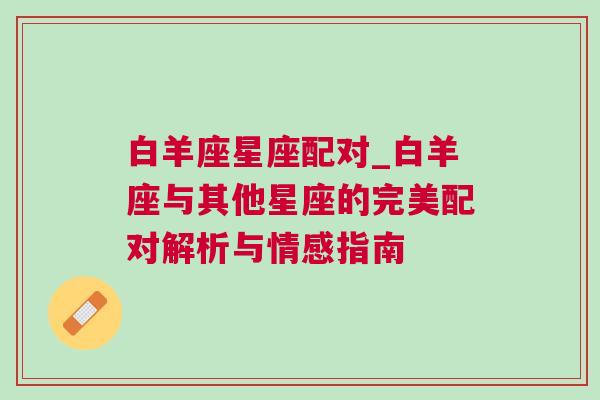 白羊座星座配对_白羊座与其他星座的完美配对解析与情感指南